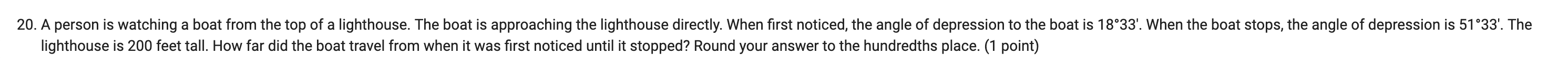 20. A person is watching a boat from the top of a lighthouse. The boat is approaching the lighthouse directly. When first noticed, the angle of depression to the boat is 18°33'. When the boat stops, the angle of depression is 51°33'. The lighthouse is 200 feet tall. How far did the boat travel from when it was first noticed until it stopped? Round your answer to the hundredths place. (1 point)